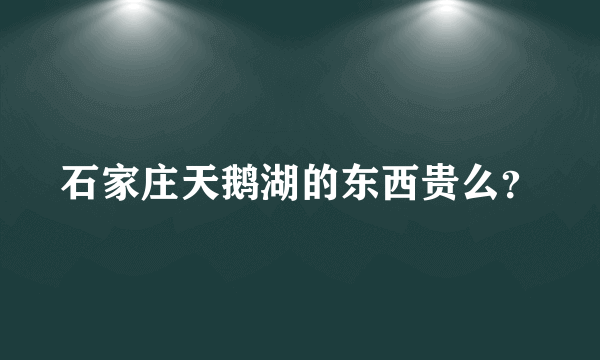 石家庄天鹅湖的东西贵么?